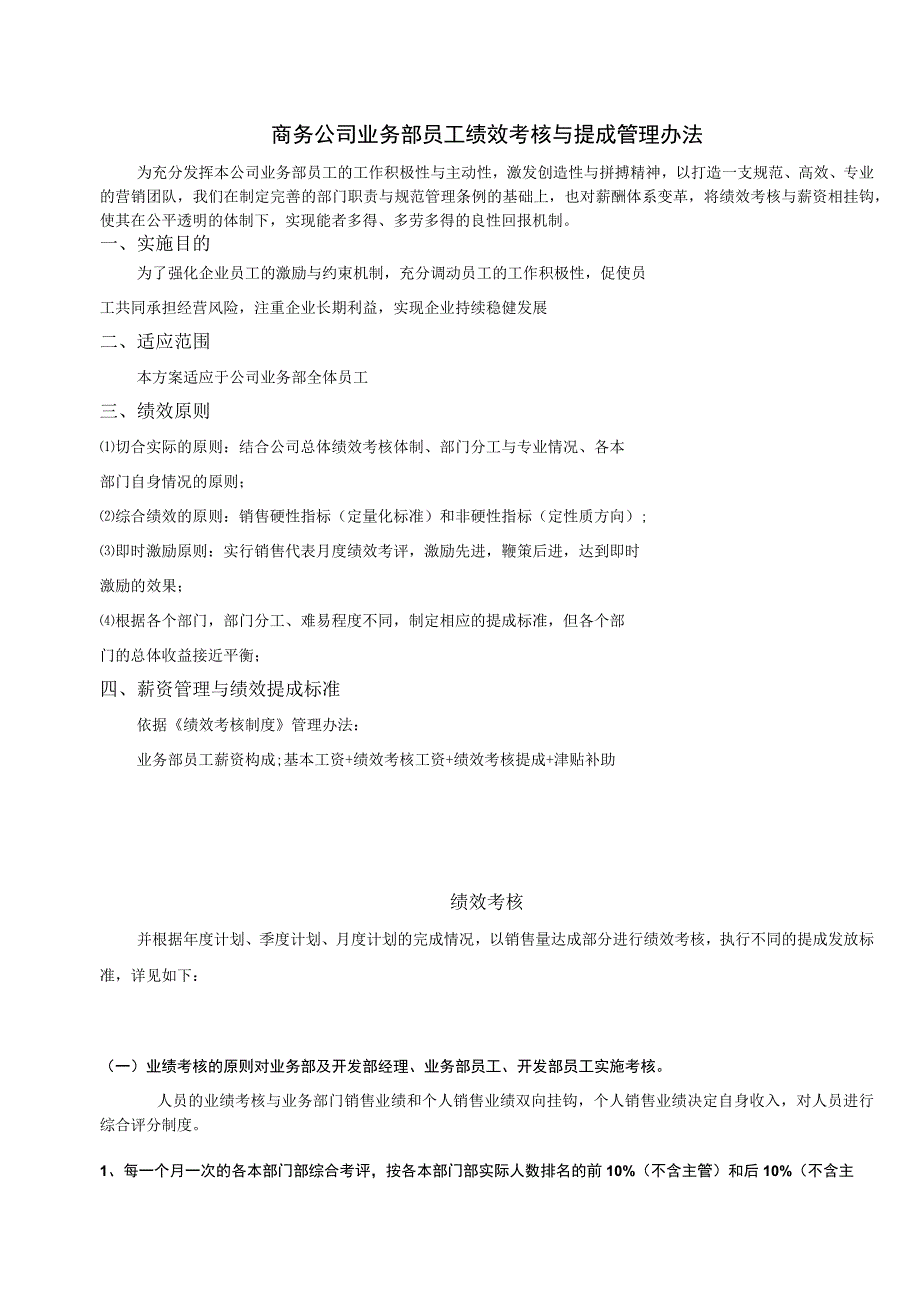 商务公司业务部员工绩效考核与提成管理办法

为充分发挥本公司业务部员工的工作积极性与主动性，激发创造性与拼搏精神，以打造一支规范、高效、专业的营销团队，我们在制定完善的部门职责与规范管理条例的基础上，也对薪酬体系变革，将绩效考核与薪资相挂钩，使其在公平透明的体制下，实现能者多得、多劳多得的良性回报机制。

一、实施目的

为了强化企业员工的激励与约束机制，充分调动员工的工作积极性，促使员工共同承担经营风险，注重企业长期利益，实现企业持续稳健发展

二、适应范围

本方案适应于公司业务部全体员工

三、绩效原则

⑴切合实际的原则：结合公司总体绩效考核体制、部门分工与专业情况、各本部门自身情况的原则；

⑵综合绩效的原则：销售硬性指标（定量化标准）和非硬性指标（定性质方向）；

⑶即时激励原则：实行销售代表月度绩效考评，激励先进，鞭策后进，达到即时激励的效果；

⑷根据各个部门，部门分工、难易程度不同，制定相应的提成标准，但各个部门的总体收益接近平衡；

四、薪资管理与绩效提成标准

依据《绩效考核制度》管理办法：

业务部员工薪资构成;基本工资+绩效考核工资+绩效考核提成+津贴补助

绩效考核

并根据年度计划、季度计划、月度计划的完成情况，以销售量达成部分进行绩效考核，执行不同的提成发放标准，详见如下：

（一）业绩考核的原则对业务部及开发部经理、业务部员工、开发部员工实施考核。

人员的业绩考核与业务部门销售业绩和个人销售业绩双向挂钩，个人销售业绩决定自身收入，对人员进行综合评分制度。

1、每一个月一次的各本部门部综合考评，按各本部门部实际人数排名的前10%（不含主管）和后10%（不含主